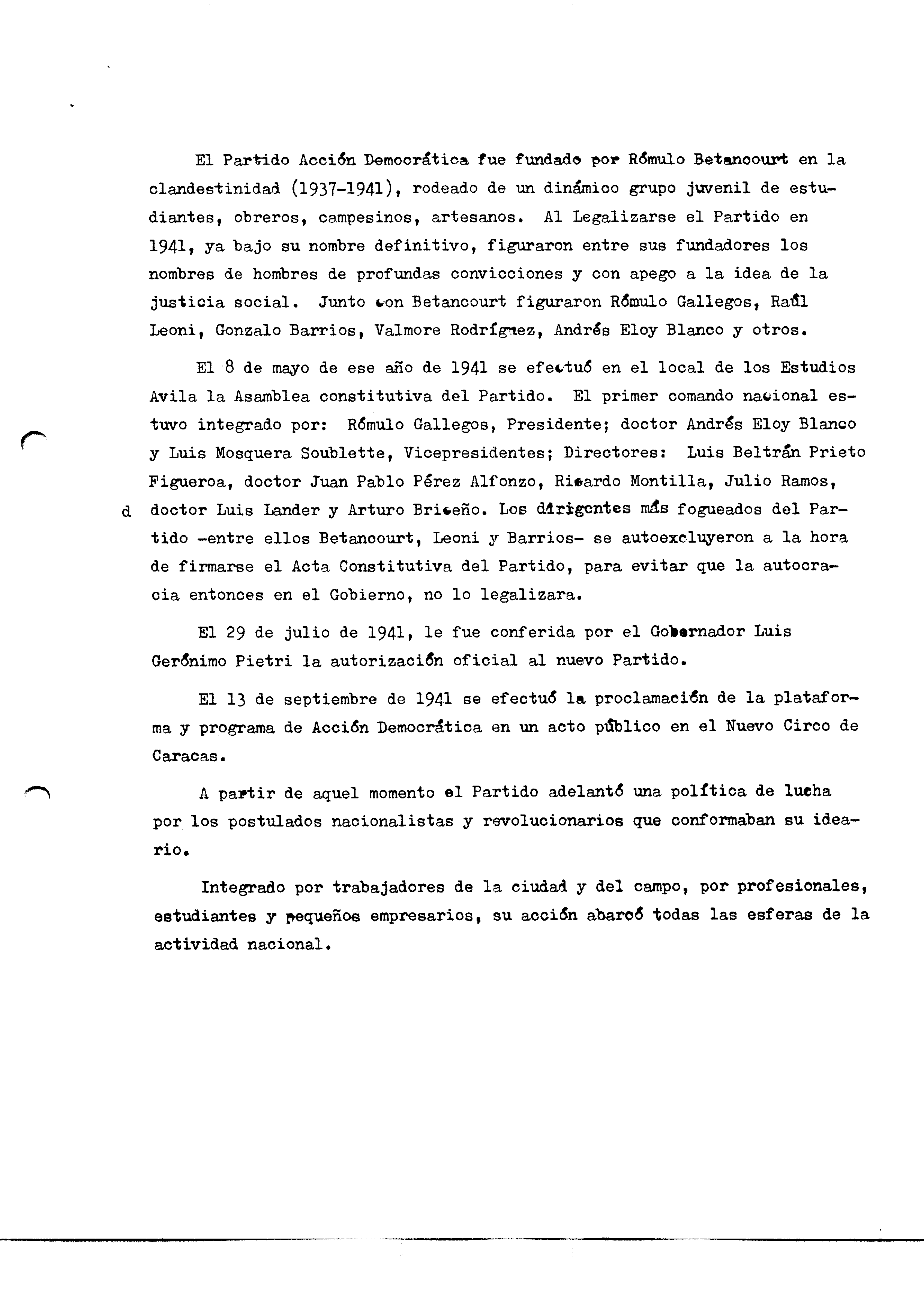 El Partido Acción Democrática fue fundado por Rómulo Betancourt en la clandestinidad (1937-1941), rodeado de un dinámico grupo juvenil de estudiantes, obreros, campesinos, artesanos. Al Legalizarse el Partido en 1941, ya bajo su nombre definitivo, figuraron entre sus fundadores los nombres de hombres de profundas convicciones y con apego a la idea de la justicia social. Junto con Betancourt figuraron Rómulo Gallegos, Raúl Leoni, Gonzalo Barrios, Valmore Rodríguez, Andrés Eloy Blanco y otros.

El 8 de mayo de ese año de 1941 se efectuó en el local de los Estudios Avila la Asamblea constitutiva del Partido. El primer comando nacional estuvo integrado por: Rómulo Gallegos, Presidente; doctor Andrés Eloy Blanco y Luis Mosquera Soublette, Vicepresidentes; Directores: Luis Beltrán Prieto Figueroa, doctor Juan Pablo Pérez Alfonzo, Ricardo Montilla, Julio Ramos, doctor Luis Lander y Arturo Briceño. Los dirigentes más fogueados del Partido -entre ellos Betancourt, Leoni y Barrios- se autoexcluyeron a la hora de firmarse el Acta Constitutiva del Partido, para evitar que la autocracia entonces en el Gobierno, no lo legalizara.

d

El 29 de julio de 1941, le fue conferida por el Gobernador Luis Gerónimo Pietri la autorización oficial al nuevo Partido.

El 13 de septiembre de 1941 se efectuó la proclamación de la plataforma y programa de Acción Democrática en un acto público en el Nuevo Circo de Caracas.

A partir de aquel momento el Partido adelantó una política de lucha por los postulados nacionalistas y revolucionarios que conformaban su ideario.

Integrado por trabajadores de la ciudad y del campo, por profesionales, estudiantes y pequeños empresarios, su acción abarcó todas las esferas de la actividad nacional.